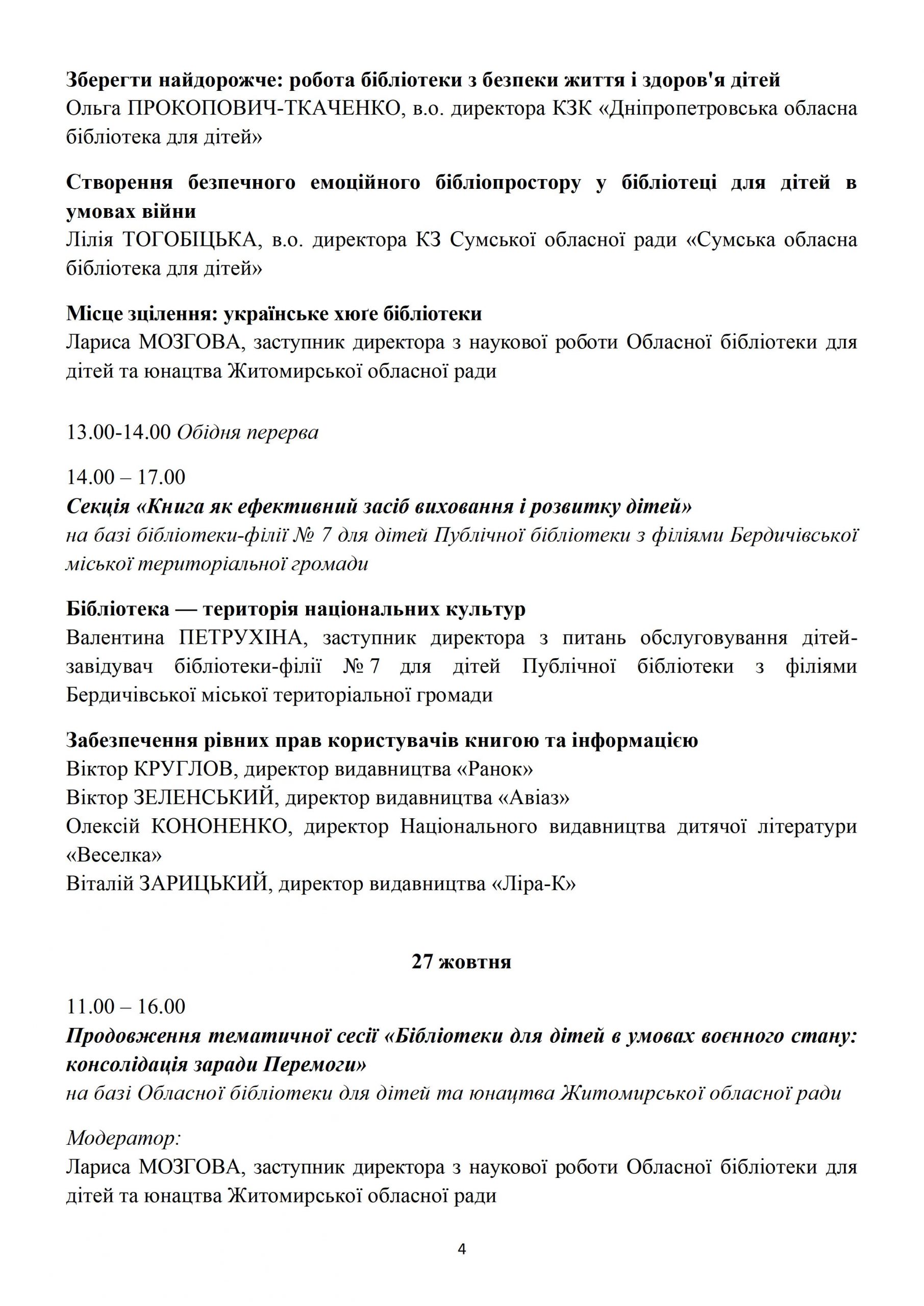 Зберегти найдорожче: робота бібліотеки з безпеки життя і здоров'я дітей
Ольга ПРОКОПОВИЧ-ТКАЧЕНКО, в.о. директора КЗК «Дніпропетровська обласна бібліотека для дітей»

Створення безпечного емоційного бібліопростору у бібліотеці для дітей в умовах війни
Лілія ТОГОБІЦЬКА, в.о. директора КЗ Сумської обласної ради «Сумська обласна бібліотека для дітей»

Місце зцілення: українське хюґе бібліотеки
Лариса МОЗГОВА, заступник директора з наукової роботи Обласної бібліотеки для дітей та юнацтва Житомирської обласної ради

13.00-14.00 Обідня перерва

14.00 – 17.00
Секція «Книга як ефективний засіб виховання і розвитку дітей»
на базі бібліотеки-філії № 7 для дітей Публічної бібліотеки з філіями Бердичівської міської територіальної громади

Бібліотека — територія національних культур
Валентина ПЕТРУХІНА, заступник директора з питань обслуговування дітей-завідувач бібліотеки-філії № 7 для дітей Публічної бібліотеки з філіями Бердичівської міської територіальної громади

Забезпечення рівних прав користувачів книгою та інформацією
Віктор КРУГЛОВ, директор видавництва «Ранок»
Віктор ЗЕЛЕНСЬКИЙ, директор видавництва «Авіаз»
Олексій КОНОНЕНКО, директор Національного видавництва дитячої літератури «Веселка»
Віталій ЗАРИЦЬКИЙ, директор видавництва «Ліра-К»

27 жовтня

11.00 – 16.00
Продовження тематичної сесії «Бібліотеки для дітей в умовах воєнного стану: консолідація заради Перемоги»
на базі Обласної бібліотеки для дітей та юнацтва Житомирської обласної ради

Модератор:
Лариса МОЗГОВА, заступник директора з наукової роботи Обласної бібліотеки для дітей та юнацтва Житомирської обласної ради

4